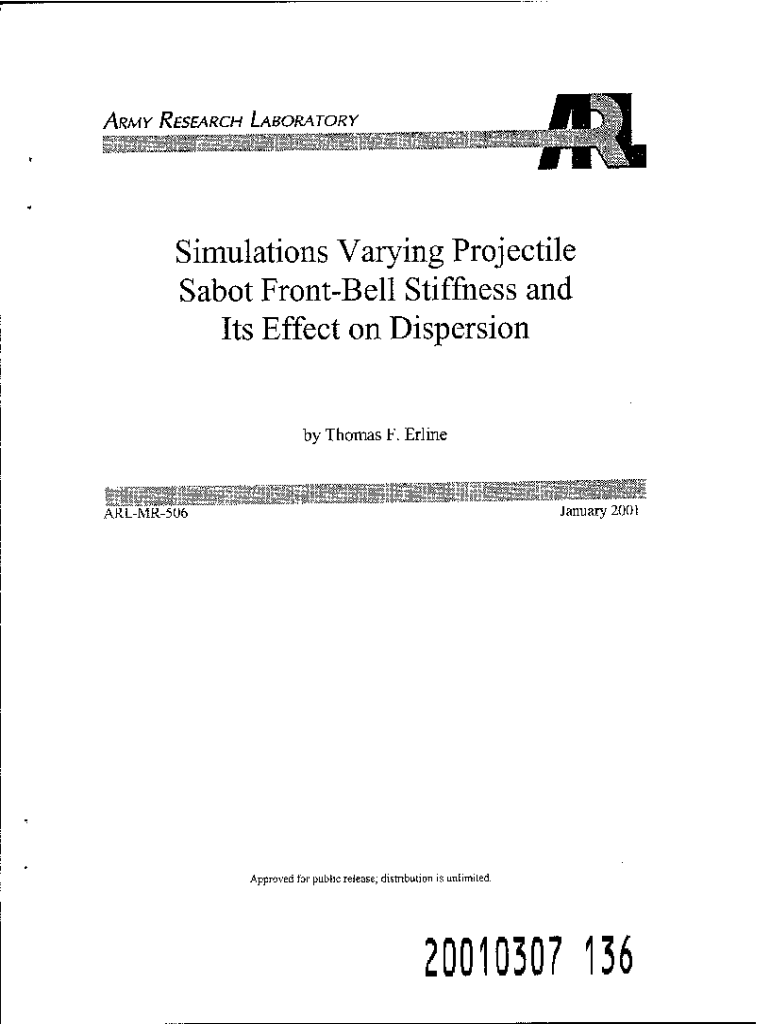 ARMY RESEARCH LABORATORY

ARL

Simulations Varying Projectile Sabot Front-Bell Stiffness and Its Effect on Dispersion

by Thomas F. Erline

ARL-MR-506

January 2001

Approved for public release; distribution is unlimited.

20010307 136